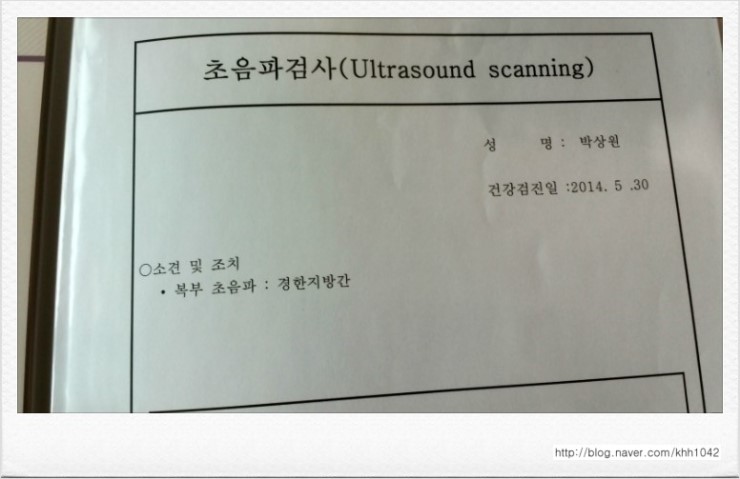 초음파검사(Ultrasound scanning)

성 명 : 박상원

건강검진일 :2014. 5 .30

○소견 및 조치
• 복부 초음파 : 경한지방간

http://blog.naver.com/khh1042